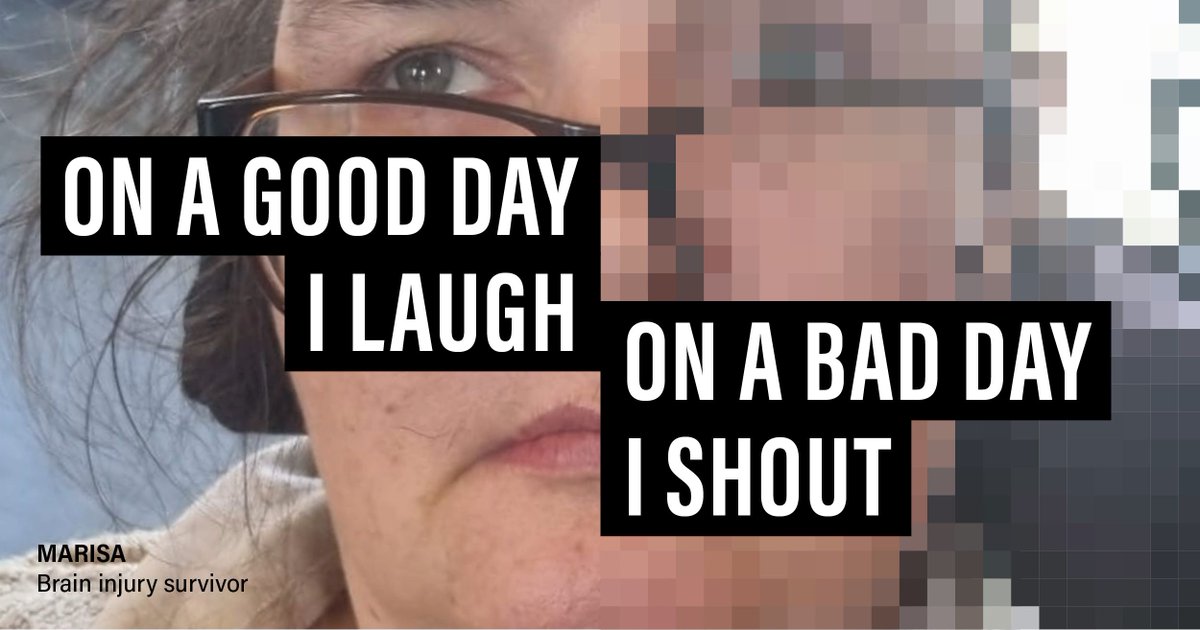 ON A GOOD DAY
I LAUGH

ON A BAD DAY
I SHOUT

MARISA
Brain injury survivor